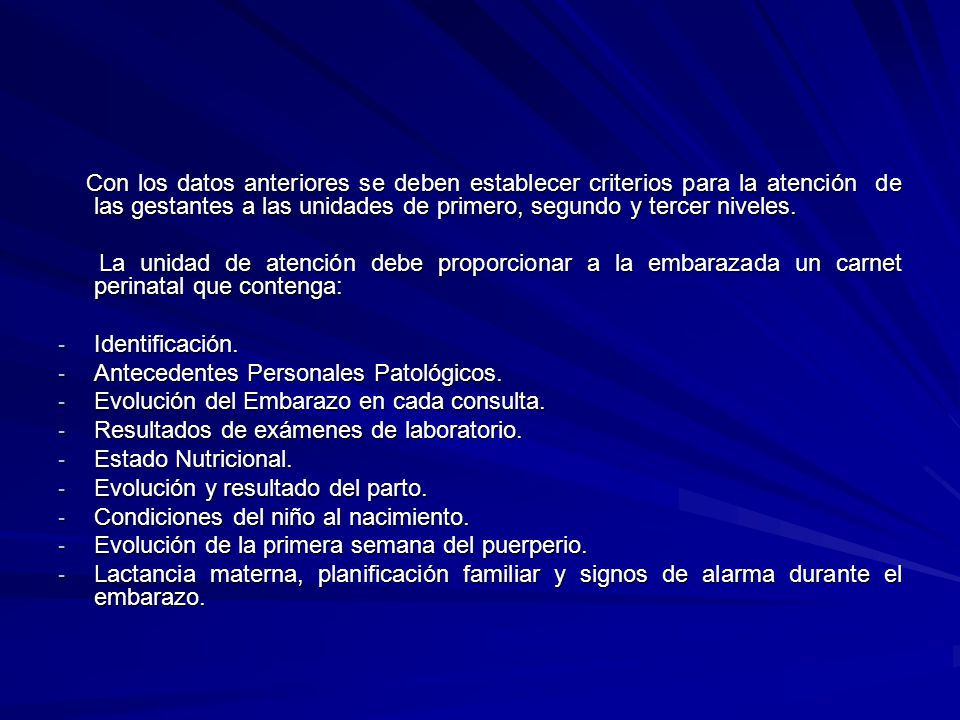 Con los datos anteriores se deben establecer criterios para la atención de las gestantes a las unidades de primero, segundo y tercer niveles.

La unidad de atención debe proporcionar a la embarazada un carnet perinatal que contenga:

- Identificación.
- Antecedentes Personales Patológicos.
- Evolución del Embarazo en cada consulta.
- Resultados de exámenes de laboratorio.
- Estado Nutricional.
- Evolución y resultado del parto.
- Condiciones del niño al nacimiento.
- Evolución de la primera semana del puerperio.
- Lactancia materna, planificación familiar y signos de alarma durante el embarazo.